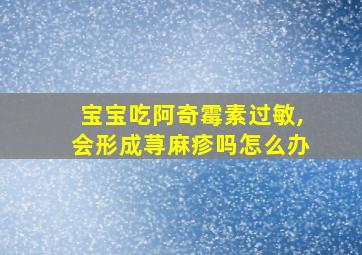 宝宝吃阿奇霉素过敏,
会形成荨麻疹吗怎么办